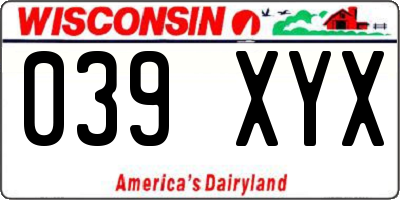 WISCONSIN

039 XYX

America's Dairyland